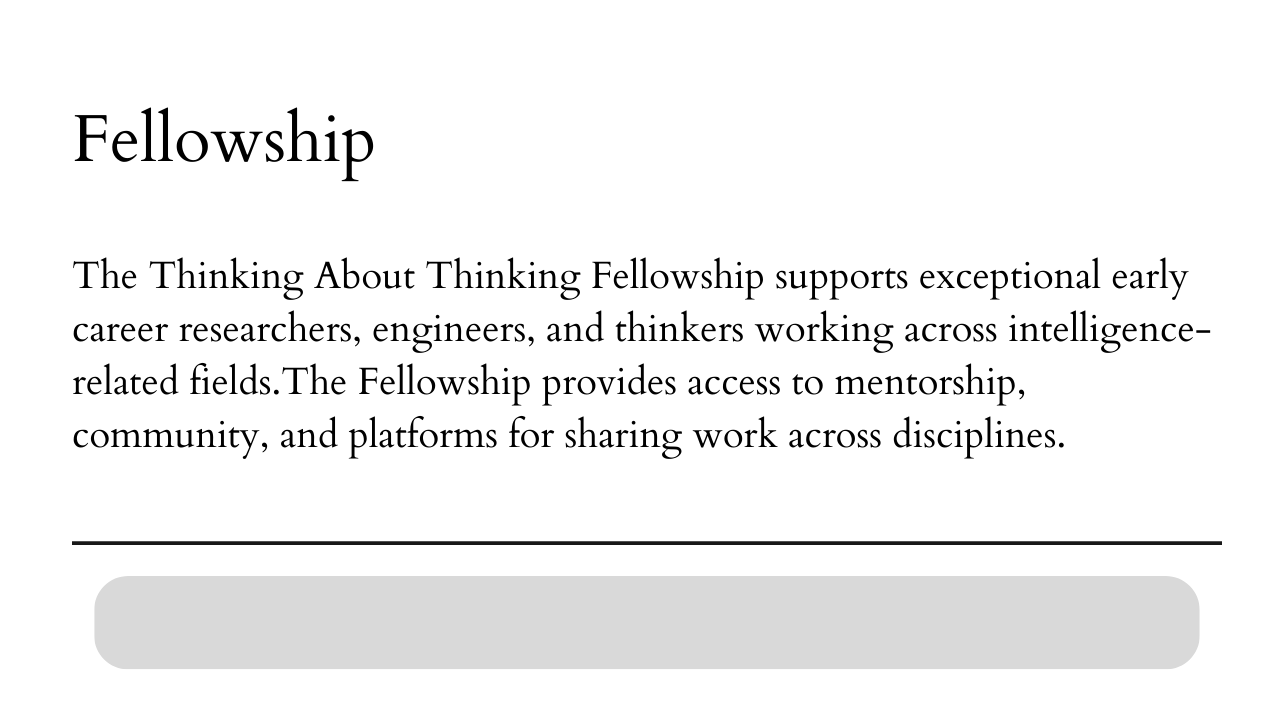 Fellowship

The Thinking About Thinking Fellowship supports exceptional early career researchers, engineers, and thinkers working across intelligence-related fields.The Fellowship provides access to mentorship, community, and platforms for sharing work across disciplines.